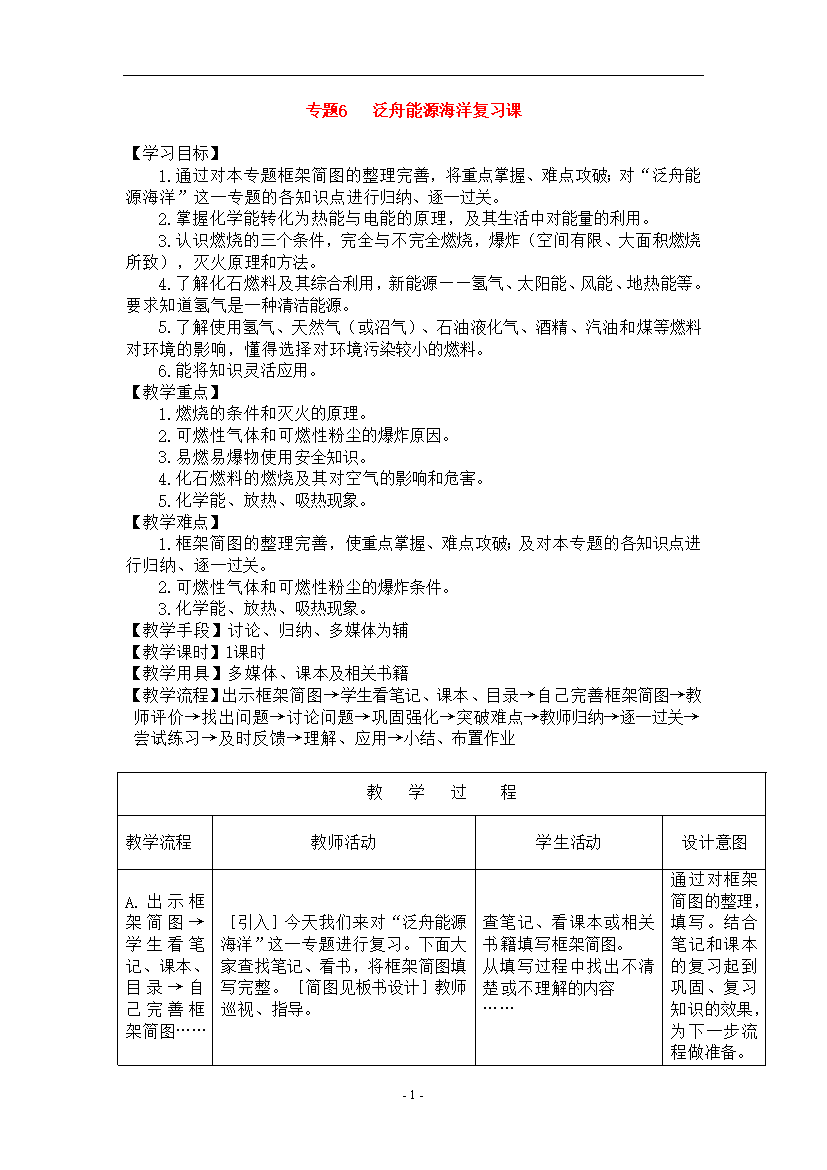 专题6　泛舟能源海洋复习课

【学习目标】

1.通过对本专题框架简图的整理完善，将重点掌握、难点攻破；对“泛舟能源海洋”这一专题的各知识点进行归纳、逐一过关。

2.掌握化学能转化为热能与电能的原理，及其生活中对能量的利用。

3.认识燃烧的三个条件，完全与不完全燃烧，爆炸（空间有限、大面积燃烧所致），灭火原理和方法。

4.了解化石燃料及其综合利用，新能源——氢气、太阳能、风能、地热能等。要求知道氢气是一种清洁能源。

5.了解使用氢气、天然气（或沼气）、石油液化气、酒精、汽油和煤等燃料对环境的影响，懂得选择对环境污染较小的燃料。

6.能将知识灵活应用。

【教学重点】

1.燃烧的条件和灭火的原理。

2.可燃性气体和可燃性粉尘的爆炸原因。

3.易燃易爆物使用安全知识。

4.化石燃料的燃烧及其对空气的影响和危害。

5.化学能、放热、吸热现象。

【教学难点】

1.框架简图的整理完善，使重点掌握、难点攻破；及对本专题的各知识点进行归纳、逐一过关。

2.可燃性气体和可燃性粉尘的爆炸条件。

3.化学能、放热、吸热现象。

【教学手段】讨论、归纳、多媒体为辅

【教学课时】1课时

【教学用具】多媒体、课本及相关书籍

【教学流程】出示框架简图→学生看笔记、课本、目录→自己完善框架简图→教师评价→找出问题→讨论问题→巩固强化→突破难点→教师归纳→逐一过关→尝试练习→及时反馈→理解、应用→小结、布置作业

| 教　学　过　程 | | | |
|---|---|---|---|
| 教学流程 | 教师活动 | 学生活动 | 设计意图 |
| A.出示框架简图→学生看笔记、课本、目录→自己完善框架简图…… | ［引入］今天我们来对“泛舟能源海洋”这一专题进行复习。下面大家查找笔记、看书，将框架简图填写完整。［简图见板书设计］教师巡视、指导。 | 查笔记、看课本或相关书籍填写框架简图。从填写过程中找出不清楚或不理解的内容…… | 通过对框架简图的整理，填写。结合笔记和课本的复习起到巩固、复习知识的效果，为下一步流程做准备。 |

- 1 -